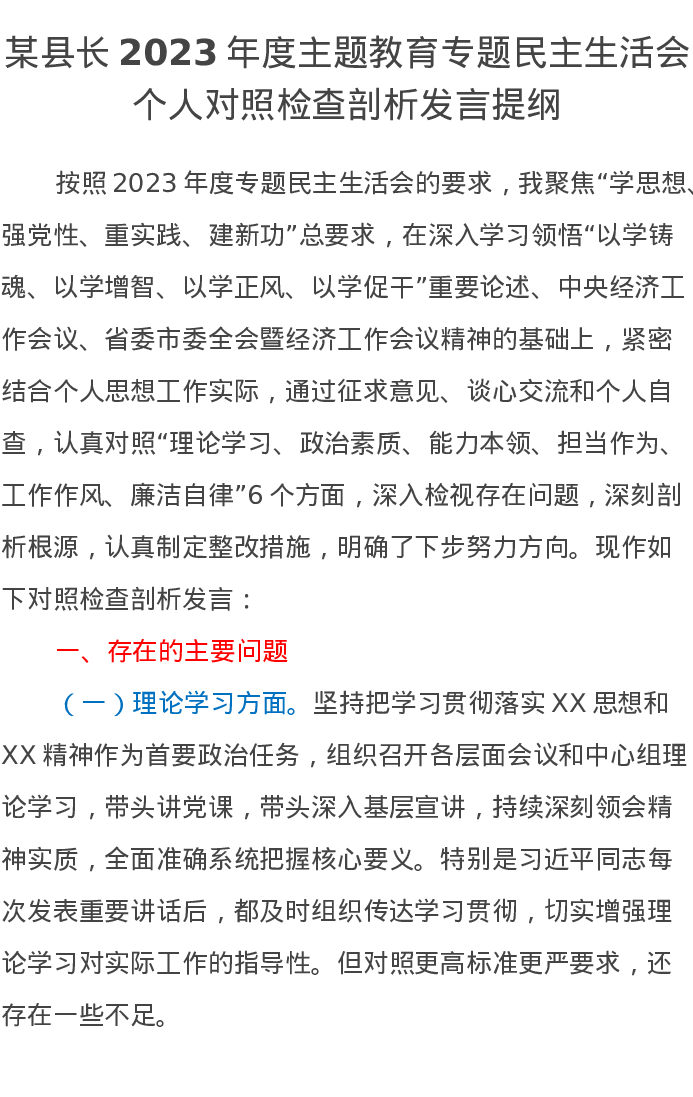 某县长 2023 年度主题教育专题民主生活会个人对照检查剖析发言提纲

按照 2023 年度专题民主生活会的要求，我聚焦“学思想、强党性、重实践、建新功”总要求，在深入学习领悟“以学铸魂、以学增智、以学正风、以学促干”重要论述、中央经济工作会议、省委市委全会暨经济工作会议精神的基础上，紧密结合个人思想工作实际，通过征求意见、谈心交流和个人自查，认真对照“理论学习、政治素质、能力本领、担当作为、工作作风、廉洁自律”6 个方面，深入检视存在问题，深刻剖析根源，认真制定整改措施，明确了下步努力方向。现作如下对照检查剖析发言：

一、存在的主要问题

（一）理论学习方面。坚持把学习贯彻落实 XX 思想和 XX 精神作为首要政治任务，组织召开各层面会议和中心组理论学习，带头讲党课，带头深入基层宣讲，持续深刻领会精神实质，全面准确系统把握核心要义。特别是习近平同志每次发表重要讲话后，都及时组织传达学习贯彻，切实增强理论学习对实际工作的指导性。但对照更高标准更严要求，还存在一些不足。